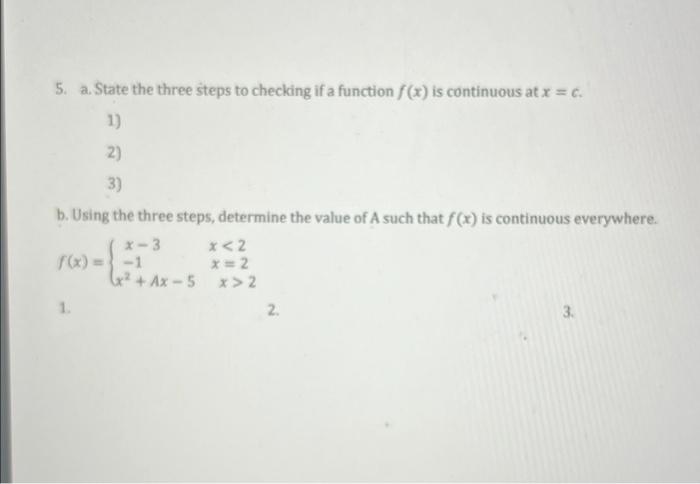 5. a. State the three steps to checking if a function $f(x)$ is continuous at $x = c$.

1)

2)

3)

b. Using the three steps, determine the value of A such that $f(x)$ is continuous everywhere.

$f(x) = \begin{cases} x-3 & x<2 \\ -1 & x=2 \\ x^2+Ax-5 & x>2 \end{cases}$

1.

2.

3.